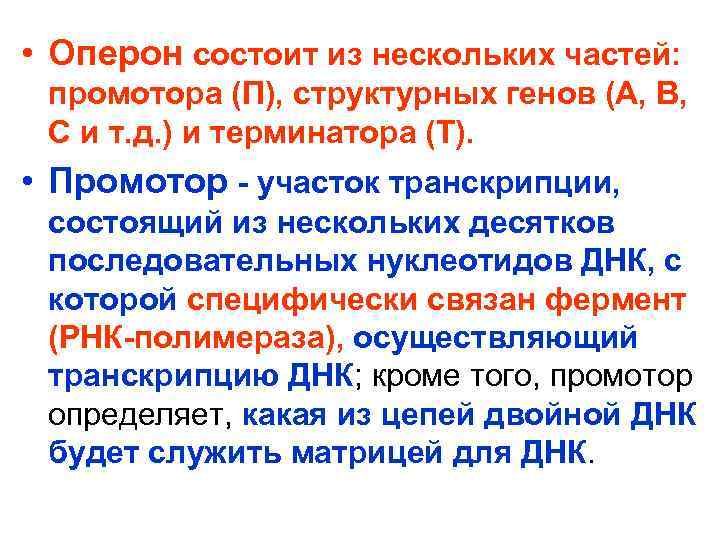 • Оперон состоит из нескольких частей: промотора (П), структурных генов (А, В, С и т.д.) и терминатора (Т).

• Промотор - участок транскрипции, состоящий из нескольких десятков последовательных нуклеотидов ДНК, с которой специфически связан фермент (РНК-полимераза), осуществляющий транскрипцию ДНК; кроме того, промотор определяет, какая из цепей двойной ДНК будет служить матрицей для ДНК.